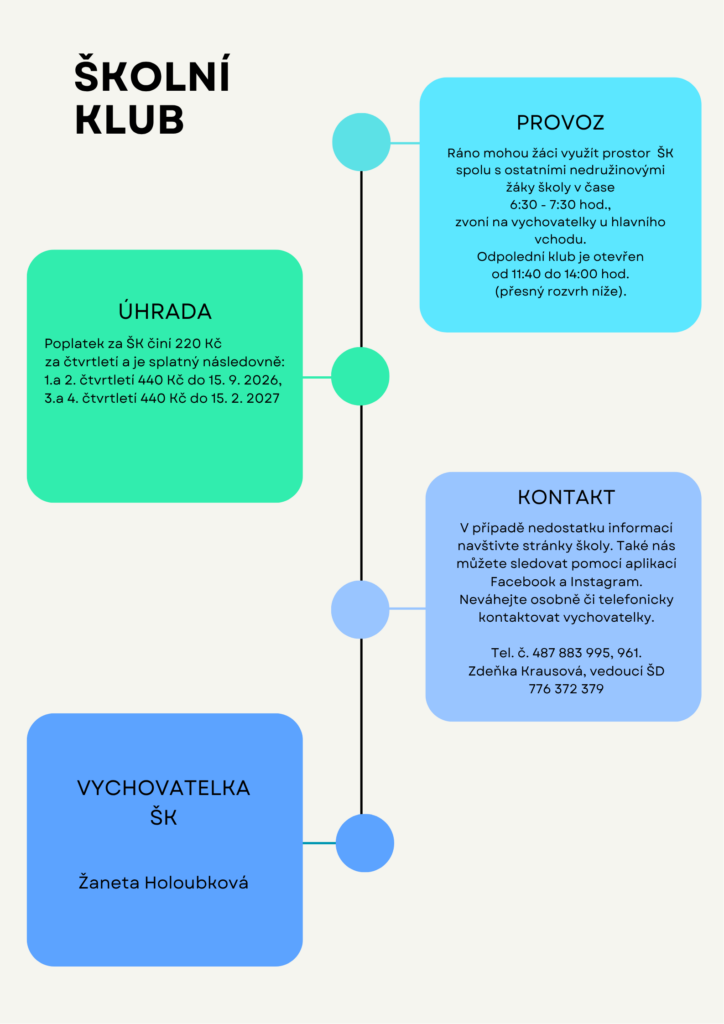 ŠKOLNÍ
KLUB

PROVOZ

Ráno mohou žáci využít prostor ŠK spolu s ostatními nedružinovými žáky školy v čase
6:30 - 7:30 hod.,
zvoní na vychovatelky u hlavního vchodu.
Odpolední klub je otevřen
od 11:40 do 14:00 hod.
(přesný rozvrh níže).

ÚHRADA

Poplatek za ŠK činí 220 Kč
za čtvrtletí a je splatný následovně:
1.a 2. čtvrtletí 440 Kč do 15. 9. 2026,
3.a 4. čtvrtletí 440 Kč do 15. 2. 2027

KONTAKT

V případě nedostatku informací navštivte stránky školy. Také nás můžete sledovat pomocí aplikací Facebook a Instagram.
Neváhejte osobně či telefonicky kontaktovat vychovatelky.

Tel. č. 487 883 995, 961.
Zdeňka Krausová, vedoucí ŠD
776 372 379

VYCHOVATELKA
ŠK

Žaneta Holoubková